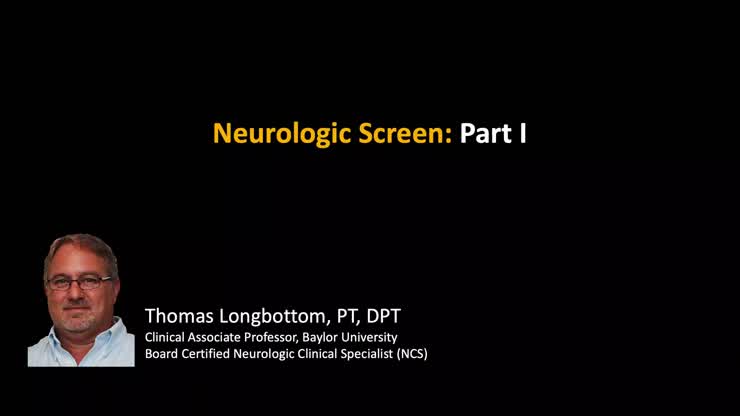 Neurologic Screen: Part I

Thomas Longbottom, PT, DPT
Clinical Associate Professor, Baylor University
Board Certified Neurologic Clinical Specialist (NCS)